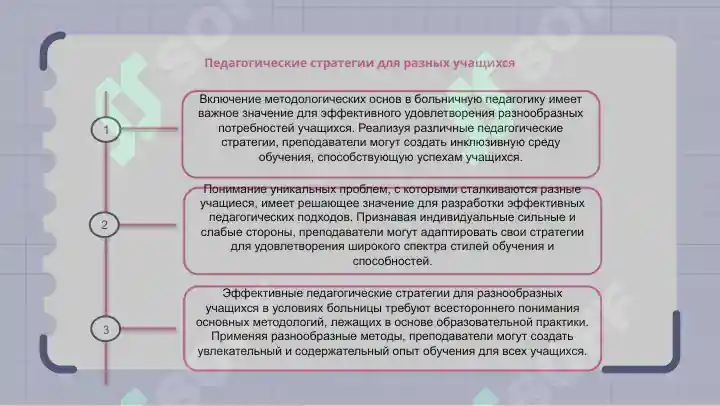 Педагогические стратегии для разных учащихся

1

Включение методологических основ в больничную педагогику имеет важное значение для эффективного удовлетворения разнообразных потребностей учащихся. Реализуя различные педагогические стратегии, преподаватели могут создать инклюзивную среду обучения, способствующую успехам учащихся.

2

Понимание уникальных проблем, с которыми сталкиваются разные учащиеся, имеет решающее значение для разработки эффективных педагогических подходов. Признавая индивидуальные сильные и слабые стороны, преподаватели могут адаптировать свои стратегии для удовлетворения широкого спектра стилей обучения и способностей.

3

Эффективные педагогические стратегии для разнообразных учащихся в условиях больницы требуют всестороннего понимания основных методологий, лежащих в основе образовательной практики. Применяя разнообразные методы, преподаватели могут создать увлекательный и содержательный опыт обучения для всех учащихся.